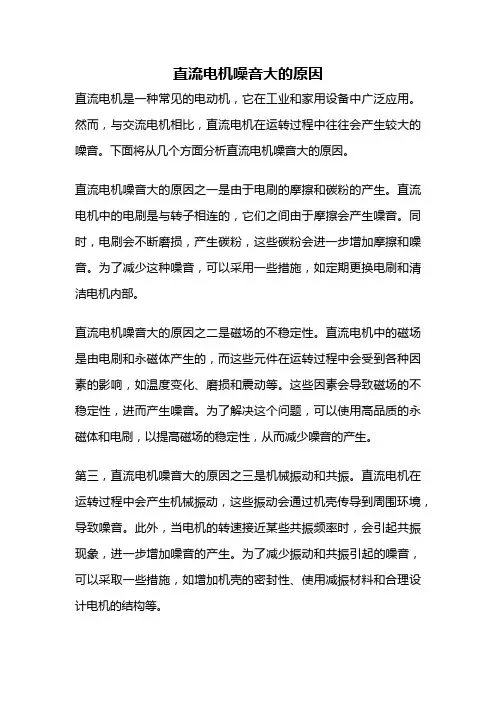 直流电机噪音大的原因

直流电机是一种常见的电动机，它在工业和家用设备中广泛应用。然而，与交流电机相比，直流电机在运转过程中往往会产生较大的噪音。下面将从几个方面分析直流电机噪音大的原因。

直流电机噪音大的原因之一是由于电刷的摩擦和碳粉的产生。直流电机中的电刷是与转子相连的，它们之间由于摩擦会产生噪音。同时，电刷会不断磨损，产生碳粉，这些碳粉会进一步增加摩擦和噪音。为了减少这种噪音，可以采用一些措施，如定期更换电刷和清洁电机内部。

直流电机噪音大的原因之二是磁场的不稳定性。直流电机中的磁场是由电刷和永磁体产生的，而这些元件在运转过程中会受到各种因素的影响，如温度变化、磨损和震动等。这些因素会导致磁场的不稳定性，进而产生噪音。为了解决这个问题，可以使用高品质的永磁体和电刷，以提高磁场的稳定性，从而减少噪音的产生。

第三，直流电机噪音大的原因之三是机械振动和共振。直流电机在运转过程中会产生机械振动，这些振动会通过机壳传导到周围环境，导致噪音。此外，当电机的转速接近某些共振频率时，会引起共振现象，进一步增加噪音的产生。为了减少振动和共振引起的噪音，可以采取一些措施，如增加机壳的密封性、使用减振材料和合理设计电机的结构等。